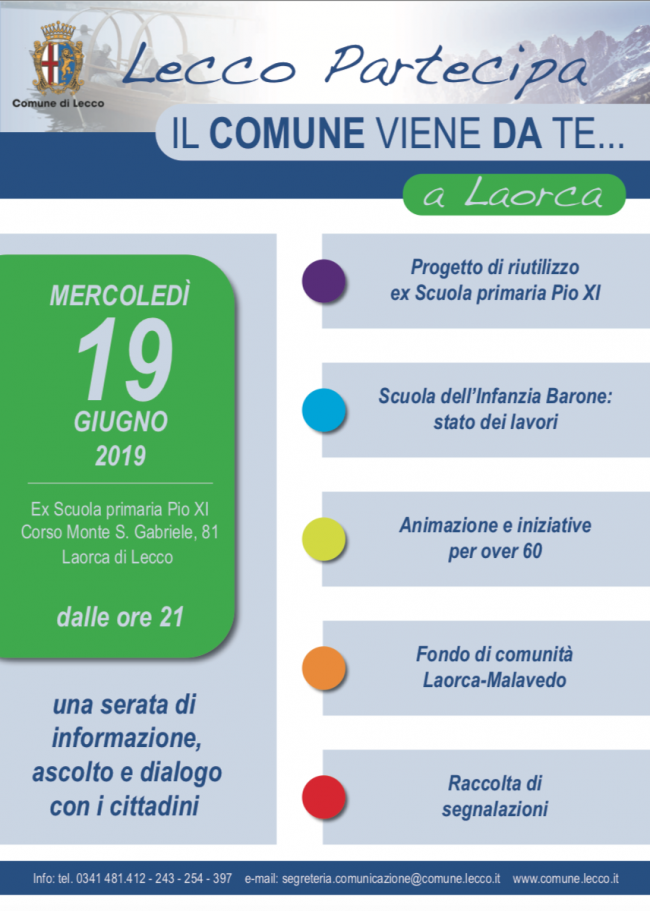 Comune di Lecco

Lecco Partecipa

IL COMUNE VIENE DA TE...

a Laorca

MERCOLEDÌ
19
GIUGNO
2019

Ex Scuola primaria Pio XI
Corso Monte S. Gabriele, 81
Laorca di Lecco

dalle ore 21

una serata di informazione, ascolto e dialogo con i cittadini

Progetto di riutilizzo ex Scuola primaria Pio XI

Scuola dell'Infanzia Barone: stato dei lavori

Animazione e iniziative per over 60

Fondo di comunità Laorca-Malavedo

Raccolta di segnalazioni

Info: tel. 0341 481.412 - 243 - 254 - 397 e-mail: segreteria.comunicazione@comune.lecco.it www.comune.lecco.it